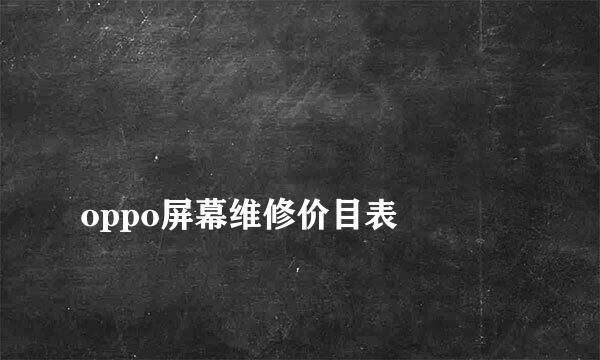 oppo屏幕维修价目表